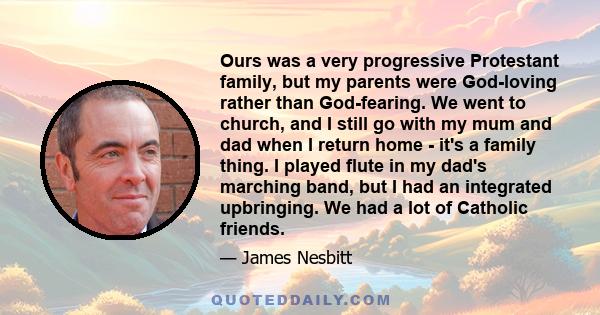 Ours was a very progressive Protestant family, but my parents were God-loving rather than God-fearing. We went to church, and I still go with my mum and dad when I return home - it's a family thing. I played flute in my dad's marching band, but I had an integrated upbringing. We had a lot of Catholic friends.

— James Nesbitt

QUOTEDDAILY.COM